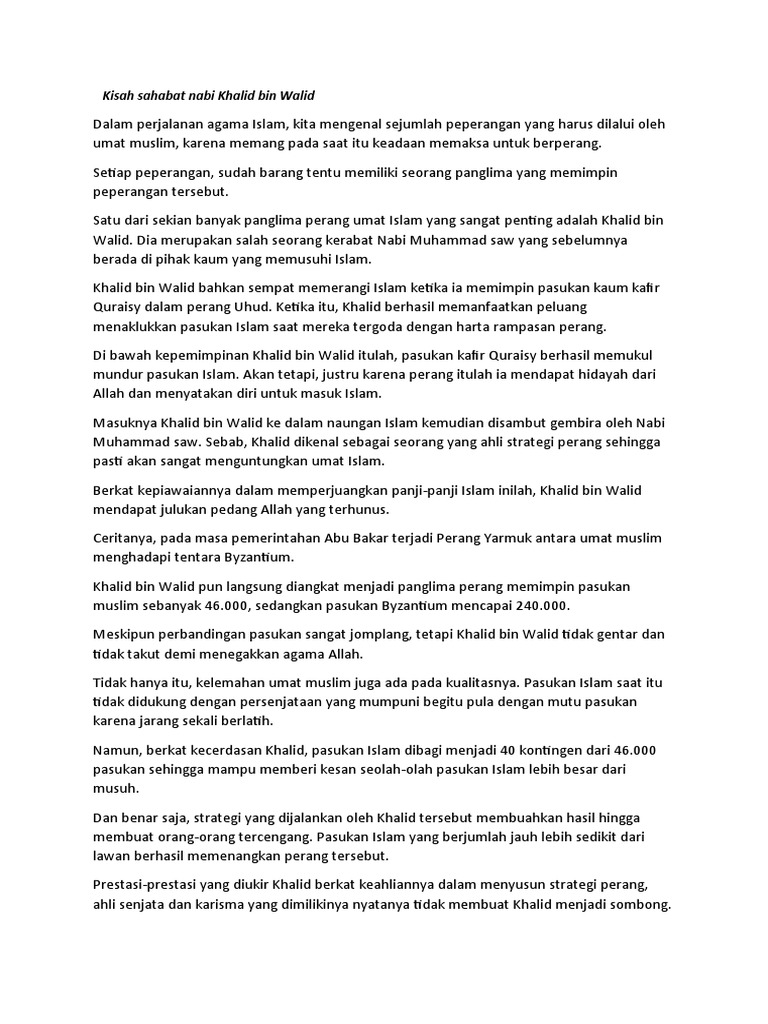 Kisah sahabat nabi Khalid bin Walid

Dalam perjalanan agama Islam, kita mengenal sejumlah peperangan yang harus dilalui oleh umat muslim, karena memang pada saat itu keadaan memaksa untuk berperang.

Setiap peperangan, sudah barang tentu memiliki seorang panglima yang memimpin peperangan tersebut.

Satu dari sekian banyak panglima perang umat Islam yang sangat penting adalah Khalid bin Walid. Dia merupakan salah seorang kerabat Nabi Muhammad saw yang sebelumnya berada di pihak kaum yang memusuhi Islam.

Khalid bin Walid bahkan sempat memerangi Islam ketika ia memimpin pasukan kaum kafir Quraisy dalam perang Uhud. Ketika itu, Khalid berhasil memanfaatkan peluang menaklukkan pasukan Islam saat mereka tergoda dengan harta rampasan perang.

Di bawah kepemimpinan Khalid bin Walid itulah, pasukan kafir Quraisy berhasil memukul mundur pasukan Islam. Akan tetapi, justru karena perang itulah ia mendapat hidayah dari Allah dan menyatakan diri untuk masuk Islam.

Masuknya Khalid bin Walid ke dalam naungan Islam kemudian disambut gembira oleh Nabi Muhammad saw. Sebab, Khalid dikenal sebagai seorang yang ahli strategi perang sehingga pasti akan sangat menguntungkan umat Islam.

Berkat kepiawaiannya dalam memperjuangkan panji-panji Islam inilah, Khalid bin Walid mendapat julukan pedang Allah yang terhunus.

Ceritanya, pada masa pemerintahan Abu Bakar terjadi Perang Yarmuk antara umat muslim menghadapi tentara Byzantium.

Khalid bin Walid pun langsung diangkat menjadi panglima perang memimpin pasukan muslim sebanyak 46.000, sedangkan pasukan Byzantium mencapai 240.000.

Meskipun perbandingan pasukan sangat jomplang, tetapi Khalid bin Walid tidak gentar dan tidak takut demi menegakkan agama Allah.

Tidak hanya itu, kelemahan umat muslim juga ada pada kualitasnya. Pasukan Islam saat itu tidak didukung dengan persenjataan yang mumpuni begitu pula dengan mutu pasukan karena jarang sekali berlatih.

Namun, berkat kecerdasan Khalid, pasukan Islam dibagi menjadi 40 kontingen dari 46.000 pasukan sehingga mampu memberi kesan seolah-olah pasukan Islam lebih besar dari musuh.

Dan benar saja, strategi yang dijalankan oleh Khalid tersebut membuahkan hasil hingga membuat orang-orang tercengang. Pasukan Islam yang berjumlah jauh lebih sedikit dari lawan berhasil memenangkan perang tersebut.

Prestasi-prestasi yang diukir Khalid berkat keahliannya dalam menyusun strategi perang, ahli senjata dan karisma yang dimilikinya nyatanya tidak membuat Khalid menjadi sombong.